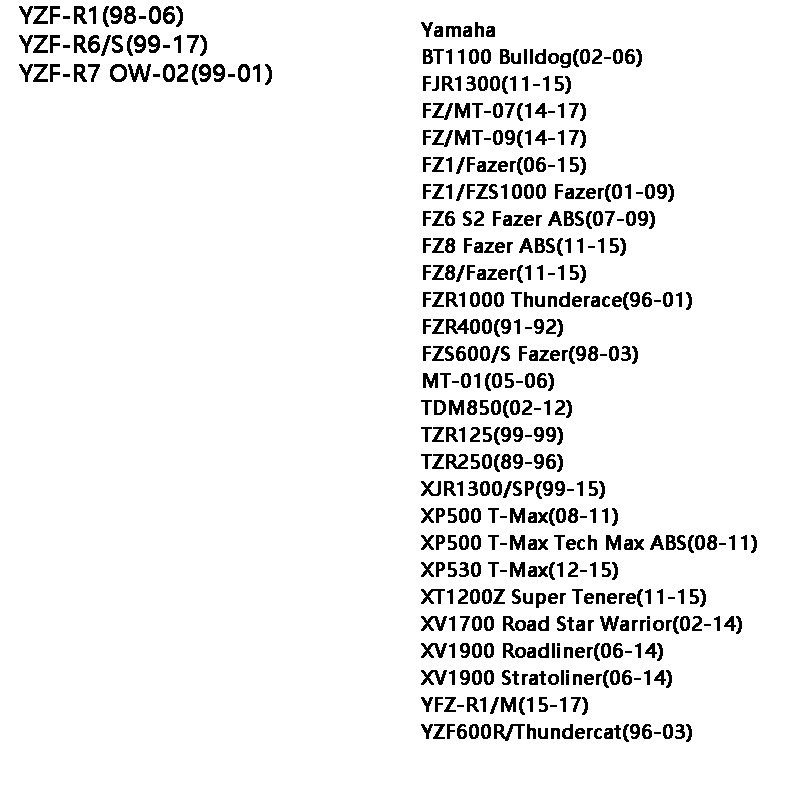 YZF-R1(98-06)
YZF-R6/S(99-17)
YZF-R7 OW-02(99-01)

Yamaha
BT1100 Bulldog(02-06)
FJR1300(11-15)
FZ/MT-07(14-17)
FZ/MT-09(14-17)
FZ1/Fazer(06-15)
FZ1/FZS1000 Fazer(01-09)
FZ6 S2 Fazer ABS(07-09)
FZ8 Fazer ABS(11-15)
FZ8/Fazer(11-15)
FZR1000 Thunderace(96-01)
FZR400(91-92)
FZS600/S Fazer(98-03)
MT-01(05-06)
TDM850(02-12)
TZR125(99-99)
TZR250(89-96)
XJR1300/SP(99-15)
XP500 T-Max(08-11)
XP500 T-Max Tech Max ABS(08-11)
XP530 T-Max(12-15)
XT1200Z Super Tenere(11-15)
XV1700 Road Star Warrior(02-14)
XV1900 Roadliner(06-14)
XV1900 Stratoliner(06-14)
YFZ-R1/M(15-17)
YZF600R/Thundercat(96-03)